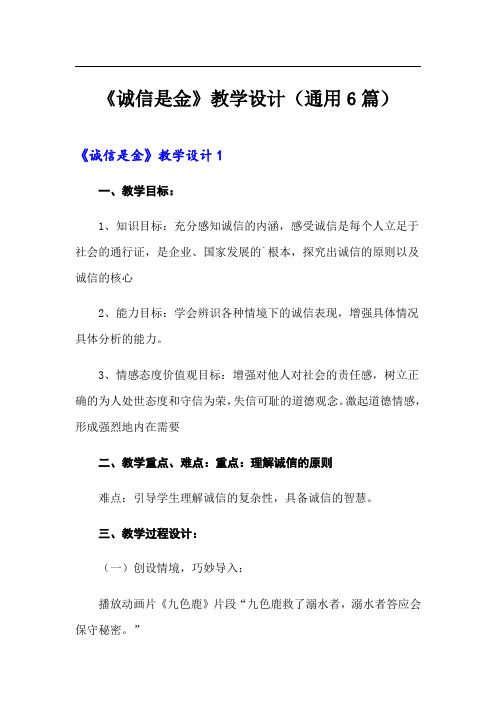 《诚信是金》教学设计（通用6篇）

《诚信是金》教学设计1

一、教学目标：

1、知识目标：充分感知诚信的内涵，感受诚信是每个人立足于社会的通行证，是企业、国家发展的`根本，探究出诚信的原则以及诚信的核心

2、能力目标：学会辨识各种情境下的诚信表现，增强具体情况具体分析的能力。

3、情感态度价值观目标：增强对他人对社会的责任感，树立正确的为人处世态度和守信为荣，失信可耻的道德观念。激起道德情感，形成强烈地内在需要

二、教学重点、难点：重点：理解诚信的原则

难点：引导学生理解诚信的复杂性，具备诚信的智慧。

三、教学过程设计：

（一）创设情境，巧妙导入：

播放动画片《九色鹿》片段“九色鹿救了溺水者，溺水者答应会保守秘密。”